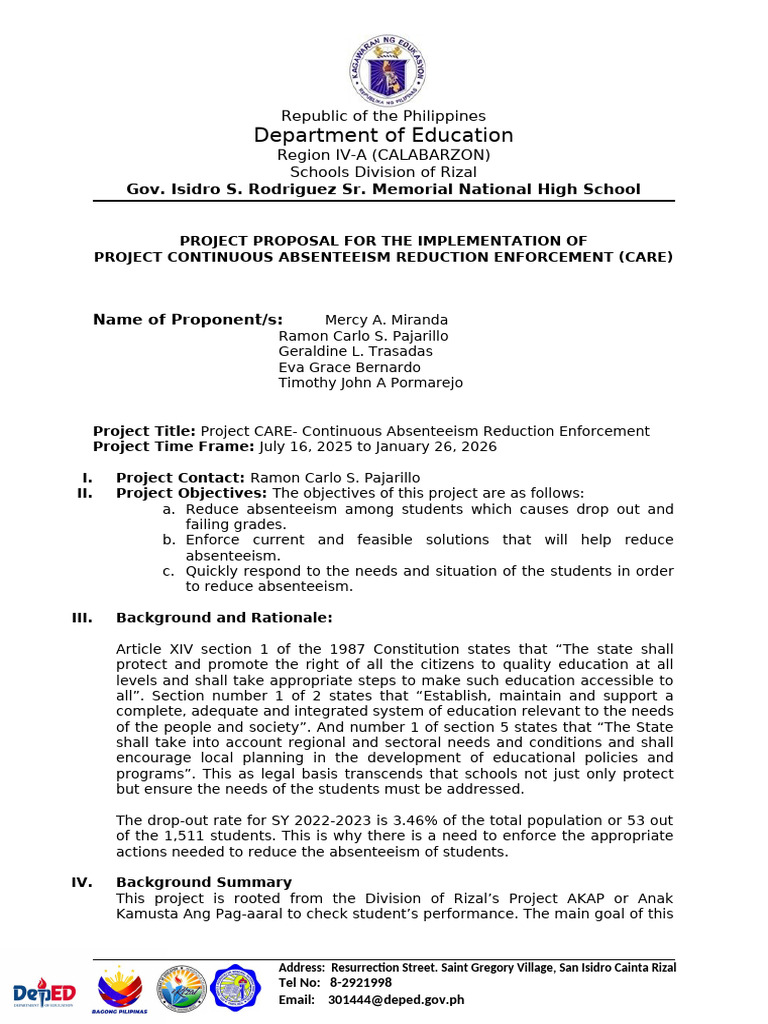 KAGAWARAN NG EDUKASYON
REPUBLIKA NG PILIPINAS

Republic of the Philippines
Department of Education
Region IV-A (CALABARZON)
Schools Division of Rizal
Gov. Isidro S. Rodriguez Sr. Memorial National High School

PROJECT PROPOSAL FOR THE IMPLEMENTATION OF
PROJECT CONTINUOUS ABSENTEEISM REDUCTION ENFORCEMENT (CARE)

Name of Proponent/s: Mercy A. Miranda
Ramon Carlo S. Pajarillo
Geraldine L. Trasadas
Eva Grace Bernardo
Timothy John A Pormarejo

Project Title: Project CARE- Continuous Absenteeism Reduction Enforcement
Project Time Frame: July 16, 2025 to January 26, 2026

I. Project Contact: Ramon Carlo S. Pajarillo
II. Project Objectives: The objectives of this project are as follows:
a. Reduce absenteeism among students which causes drop out and failing grades.
b. Enforce current and feasible solutions that will help reduce absenteeism.
c. Quickly respond to the needs and situation of the students in order to reduce absenteeism.

III. Background and Rationale:

Article XIV section 1 of the 1987 Constitution states that “The state shall protect and promote the right of all the citizens to quality education at all levels and shall take appropriate steps to make such education accessible to all”. Section number 1 of 2 states that “Establish, maintain and support a complete, adequate and integrated system of education relevant to the needs of the people and society”. And number 1 of section 5 states that “The State shall take into account regional and sectoral needs and conditions and shall encourage local planning in the development of educational policies and programs”. This as legal basis transcends that schools not just only protect but ensure the needs of the students must be addressed.

The drop-out rate for SY 2022-2023 is 3.46% of the total population or 53 out of the 1,511 students. This is why there is a need to enforce the appropriate actions needed to reduce the absenteeism of students.

IV. Background Summary
This project is rooted from the Division of Rizal’s Project AKAP or Anak Kamusta Ang Pag-aaral to check student’s performance. The main goal of this

DepED DEPARTMENT OF EDUCATION
BAGONG PILIPINAS
Address: Resurrection Street. Saint Gregory Village, San Isidro Cainta Rizal
Tel No: 8-2921998
Email: 301444@deped.gov.ph